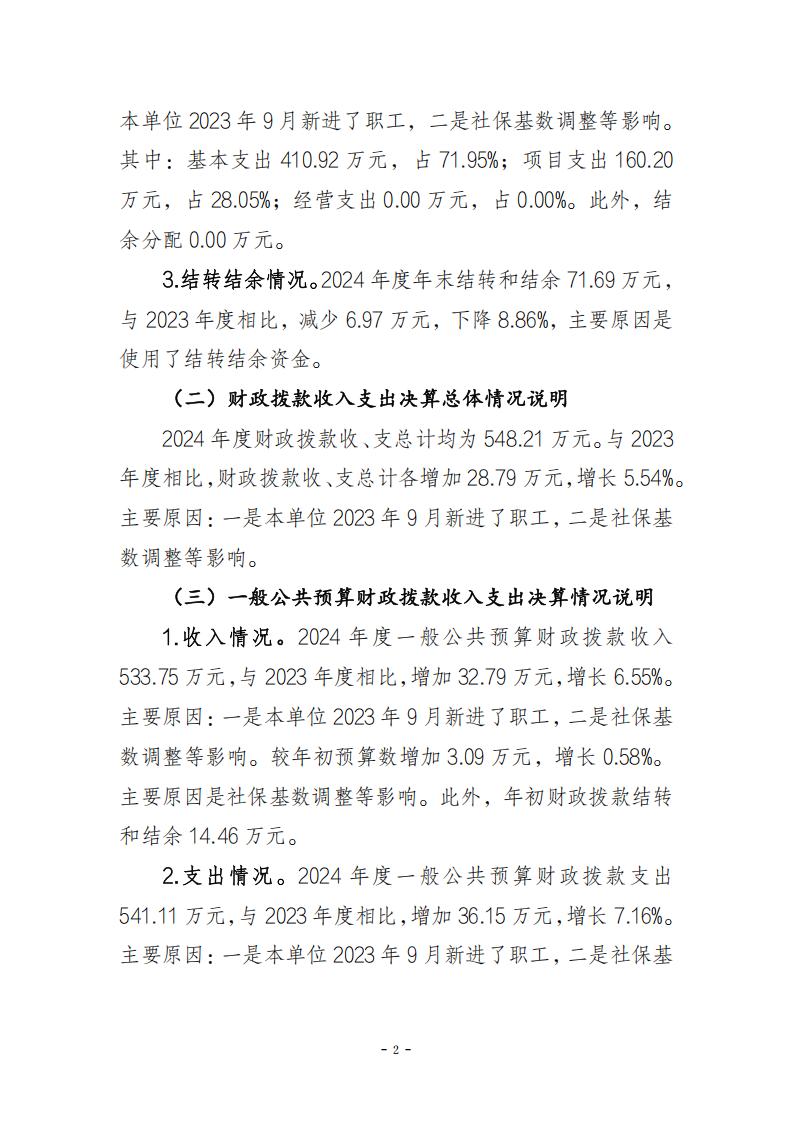 本单位 2023 年 9 月新进了职工，二是社保基数调整等影响。其中：基本支出 410.92 万元，占 71.95%；项目支出 160.20 万元，占 28.05%；经营支出 0.00 万元，占 0.00%。此外，结余分配 0.00 万元。

3.结转结余情况。2024 年度年末结转和结余 71.69 万元，与 2023 年度相比，减少 6.97 万元，下降 8.86%，主要原因是使用了结转结余资金。

（二）财政拨款收入支出决算总体情况说明

2024 年度财政拨款收、支总计均为 548.21 万元。与 2023 年度相比，财政拨款收、支总计各增加 28.79 万元，增长 5.54%。主要原因：一是本单位 2023 年 9 月新进了职工，二是社保基数调整等影响。

（三）一般公共预算财政拨款收入支出决算情况说明

1.收入情况。2024 年度一般公共预算财政拨款收入 533.75 万元，与 2023 年度相比，增加 32.79 万元，增长 6.55%。主要原因：一是本单位 2023 年 9 月新进了职工，二是社保基数调整等影响。较年初预算数增加 3.09 万元，增长 0.58%。主要原因是社保基数调整等影响。此外，年初财政拨款结转和结余 14.46 万元。

2.支出情况。2024 年度一般公共预算财政拨款支出 541.11 万元，与 2023 年度相比，增加 36.15 万元，增长 7.16%。主要原因：一是本单位 2023 年 9 月新进了职工，二是社保基

- 2 -